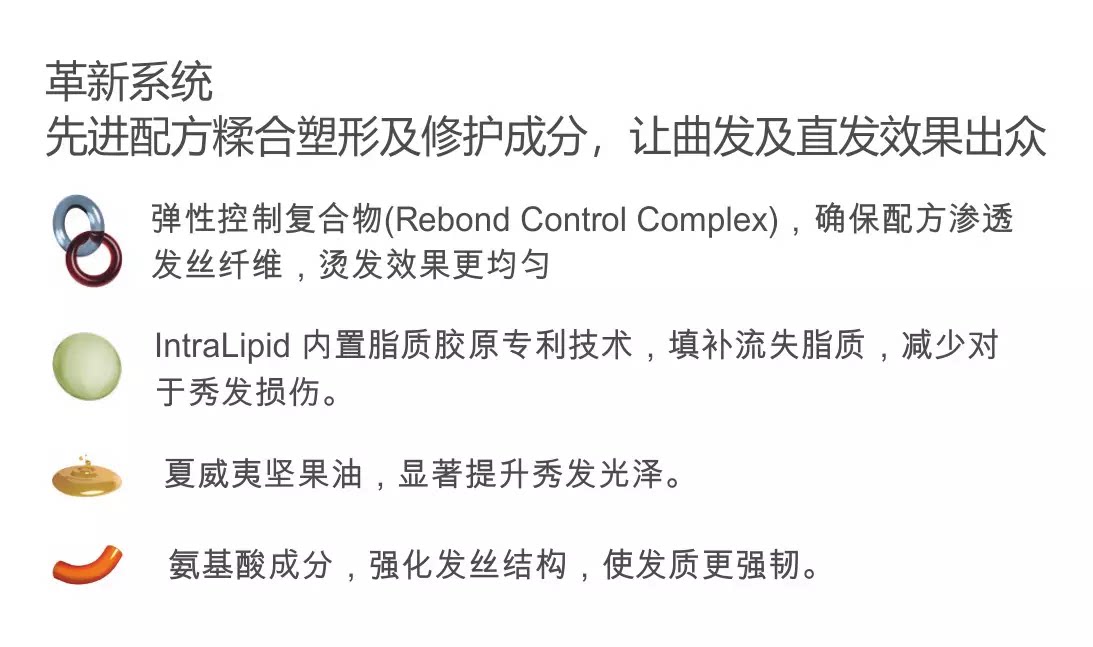 革新系统
先进配方糅合塑形及修护成分，让曲发及直发效果出众

弹性控制复合物(Rebond Control Complex)，确保配方渗透发丝纤维，烫发效果更均匀

IntraLipid内置脂质胶原专利技术，填补流失脂质，减少对于秀发损伤。

夏威夷坚果油，显著提升秀发光泽。

氨基酸成分，强化发丝结构，使发质更强韧。